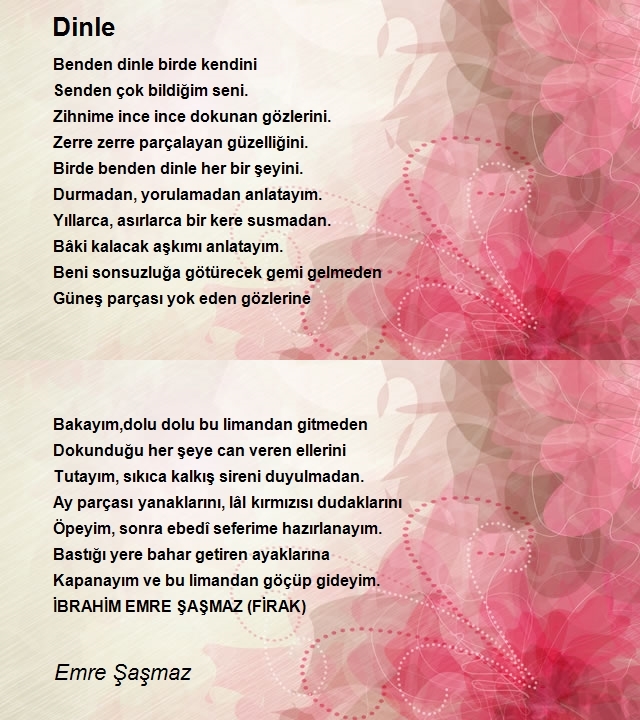 Dinle

Benden dinle birde kendini
Senden çok bildiğim seni.
Zihnime ince ince dokunan gözlerini.
Zerre zerre parçalayan güzelliğini.
Birde benden dinle her bir şeyini.
Durmadan, yorulamadan anlatayım.
Yıllarca, asırlarca bir kere susmadan.
Bâki kalacak aşkımı anlatayım.
Beni sonsuzluğa götürecek gemi gelmeden
Güneş parçası yok eden gözlerine

Bakayım,dolu dolu bu limandan gitmeden
Dokunduğu her şeye can veren ellerini
Tutayım, sıkıca kalkış sireni duyulmadan.
Ay parçası yanaklarını, lâl kırmızısı dudaklarını
Öpeyim, sonra ebedî seferime hazırlanayım.
Bastığı yere bahar getiren ayaklarına
Kapanayım ve bu limandan göçüp gideyim.
İBRAHİM EMRE ŞAŞMAZ (FİRAK)

Emre Şaşmaz